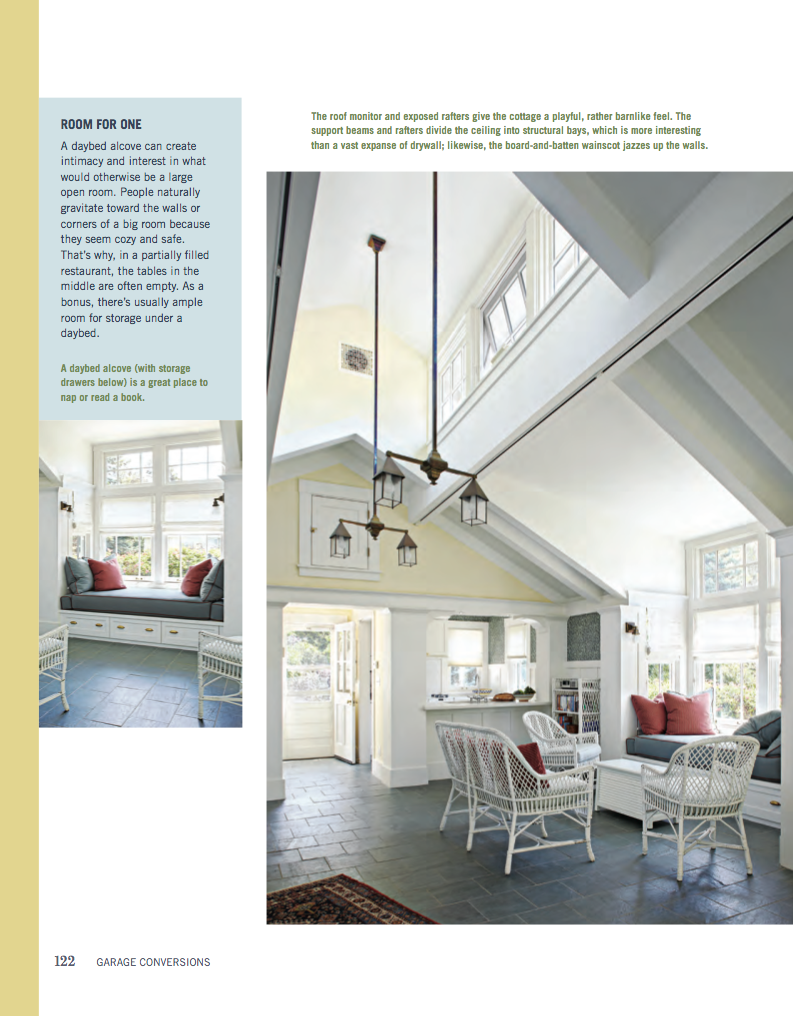 ROOM FOR ONE

A daybed alcove can create intimacy and interest in what would otherwise be a large open room. People naturally gravitate toward the walls or corners of a big room because they seem cozy and safe. That's why, in a partially filled restaurant, the tables in the middle are often empty. As a bonus, there's usually ample room for storage under a daybed.

A daybed alcove (with storage drawers below) is a great place to nap or read a book.

The roof monitor and exposed rafters give the cottage a playful, rather barnlike feel. The support beams and rafters divide the ceiling into structural bays, which is more interesting than a vast expanse of drywall; likewise, the board-and-batten wainscot jazzes up the walls.

122 GARAGE CONVERSIONS